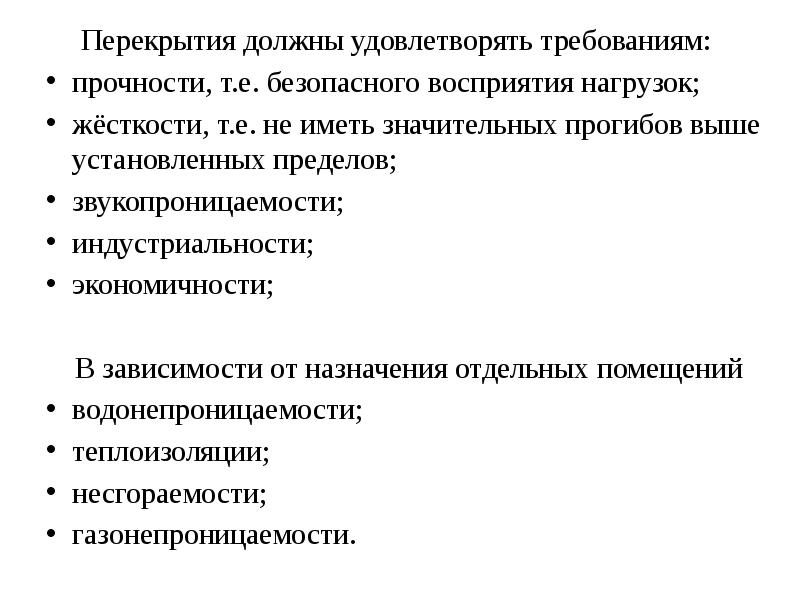 Перекрытия должны удовлетворять требованиям:

• прочности, т.е. безопасного восприятия нагрузок;
• жёсткости, т.е. не иметь значительных прогибов выше установленных пределов;
• звукопроницаемости;
• индустриальности;
• экономичности;

В зависимости от назначения отдельных помещений

• водонепроницаемости;
• теплоизоляции;
• несгораемости;
• газонепроницаемости.